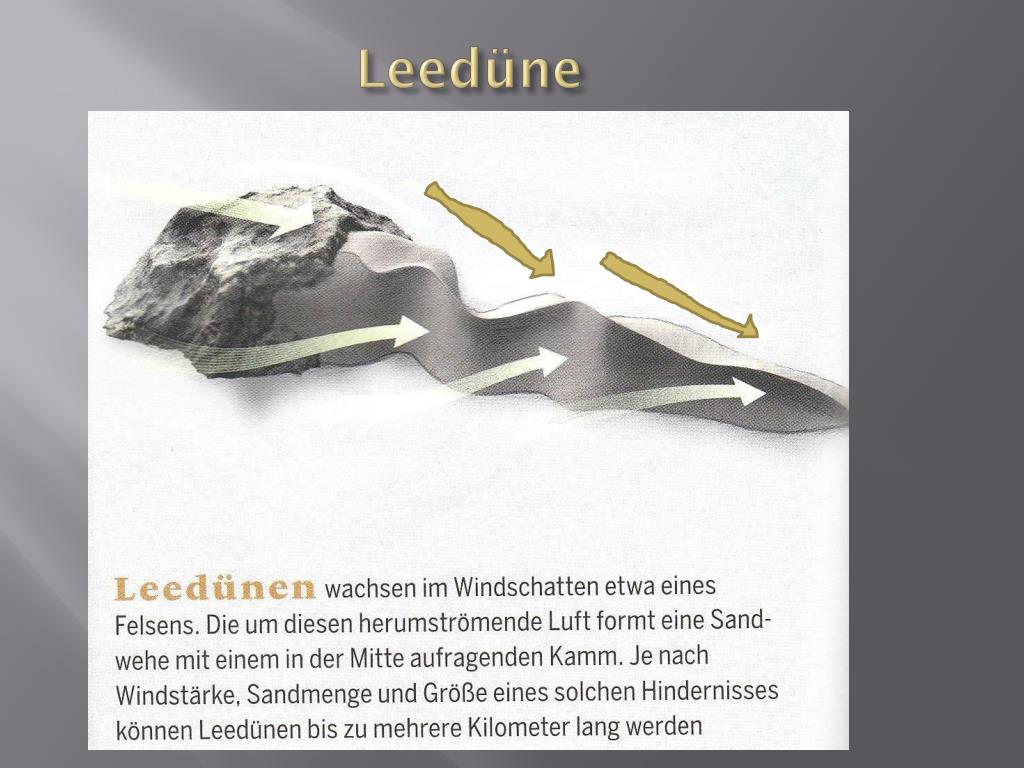 Leedüne

Leedünen wachsen im Windschatten etwa eines Felsens. Die um diesen herumströmende Luft formt eine Sandwehe mit einem in der Mitte aufragenden Kamm. Je nach Windstärke, Sandmenge und Größe eines solchen Hindernisses können Leedünen bis zu mehrere Kilometer lang werden